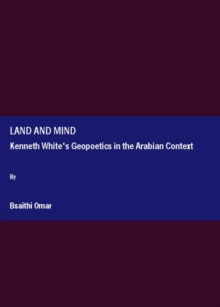 LAND AND MIND
Kenneth White's Geopoetics in the Arabian Context

By

Bsaithi Omar